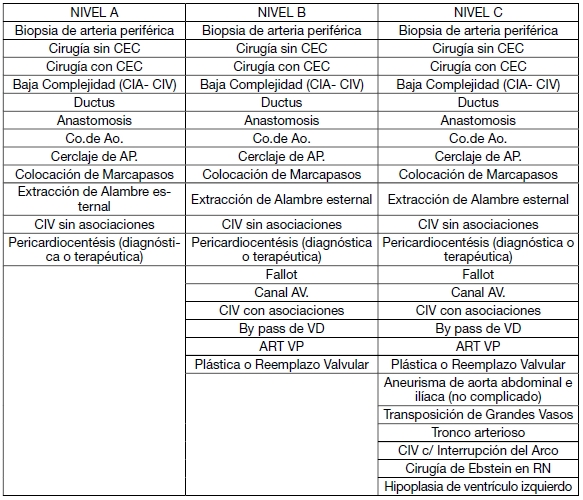 | NIVEL A | NIVEL B | NIVEL C |
|---|---|---|
| Biopsia de arteria periférica | Biopsia de arteria periférica | Biopsia de arteria periférica |
| Cirugía sin CEC | Cirugía sin CEC | Cirugía sin CEC |
| Cirugía con CEC | Cirugía con CEC | Cirugía con CEC |
| Baja Complejidad (CIA- CIV) | Baja Complejidad (CIA- CIV) | Baja Complejidad (CIA- CIV) |
| Ductus | Ductus | Ductus |
| Anastomosis | Anastomosis | Anastomosis |
| Co.de Ao. | Co.de Ao. | Co.de Ao. |
| Cerclaje de AP. | Cerclaje de AP. | Cerclaje de AP. |
| Colocación de Marcapasos | Colocación de Marcapasos | Colocación de Marcapasos |
| Extracción de Alambre esternal | Extracción de Alambre esternal | Extracción de Alambre esternal |
| CIV sin asociaciones | CIV sin asociaciones | CIV sin asociaciones |
| Pericardiocentésis (diagnóstica o terapéutica) | Pericardiocentésis (diagnóstica o terapéutica) | Pericardiocentésis (diagnóstica o terapéutica) |
| | Fallot | Fallot |
| | Canal AV. | Canal AV. |
| | CIV con asociaciones | CIV con asociaciones |
| | By pass de VD | By pass de VD |
| | ART VP | ART VP |
| | Plástica o Reemplazo Valvular | Plástica o Reemplazo Valvular |
| | | Aneurisma de aorta abdominal e ilíaca (no complicado) |
| | | Transposición de Grandes Vasos |
| | | Tronco arterioso |
| | | CIV c/ Interrupción del Arco |
| | | Cirugía de Ebstein en RN |
| | | Hipoplasia de ventrículo izquierdo |